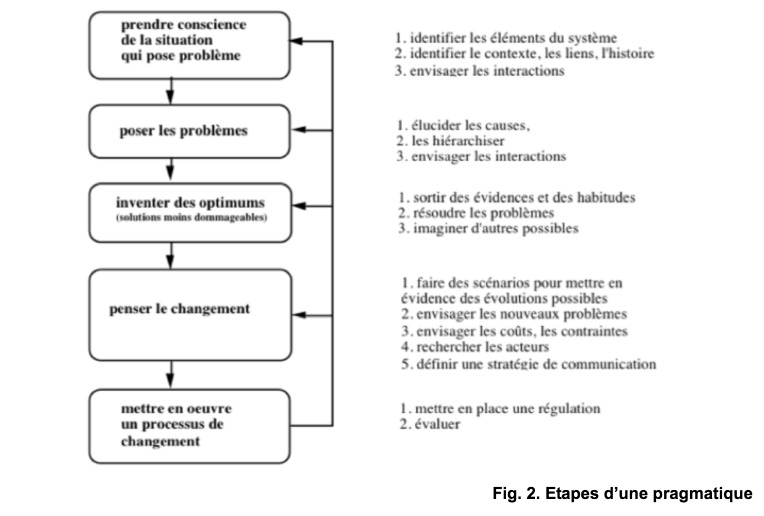 prendre conscience de la situation qui pose problème

1. identifier les éléments du système
2. identifier le contexte, les liens, l'histoire
3. envisager les interactions

poser les problèmes

1. élucider les causes,
2. les hiérarchiser
3. envisager les interactions

inventer des optimums
(solutions moins dommageables)

1. sortir des évidences et des habitudes
2. résoudre les problèmes
3. imaginer d'autres possibles

penser le changement

1. faire des scénarios pour mettre en évidence des évolutions possibles
2. envisager les nouveaux problèmes
3. envisager les coûts, les contraintes
4. rechercher les acteurs
5. définir une stratégie de communication

mettre en oeuvre un processus de changement

1. mettre en place une régulation
2. évaluer

Fig. 2. Etapes d'une pragmatique